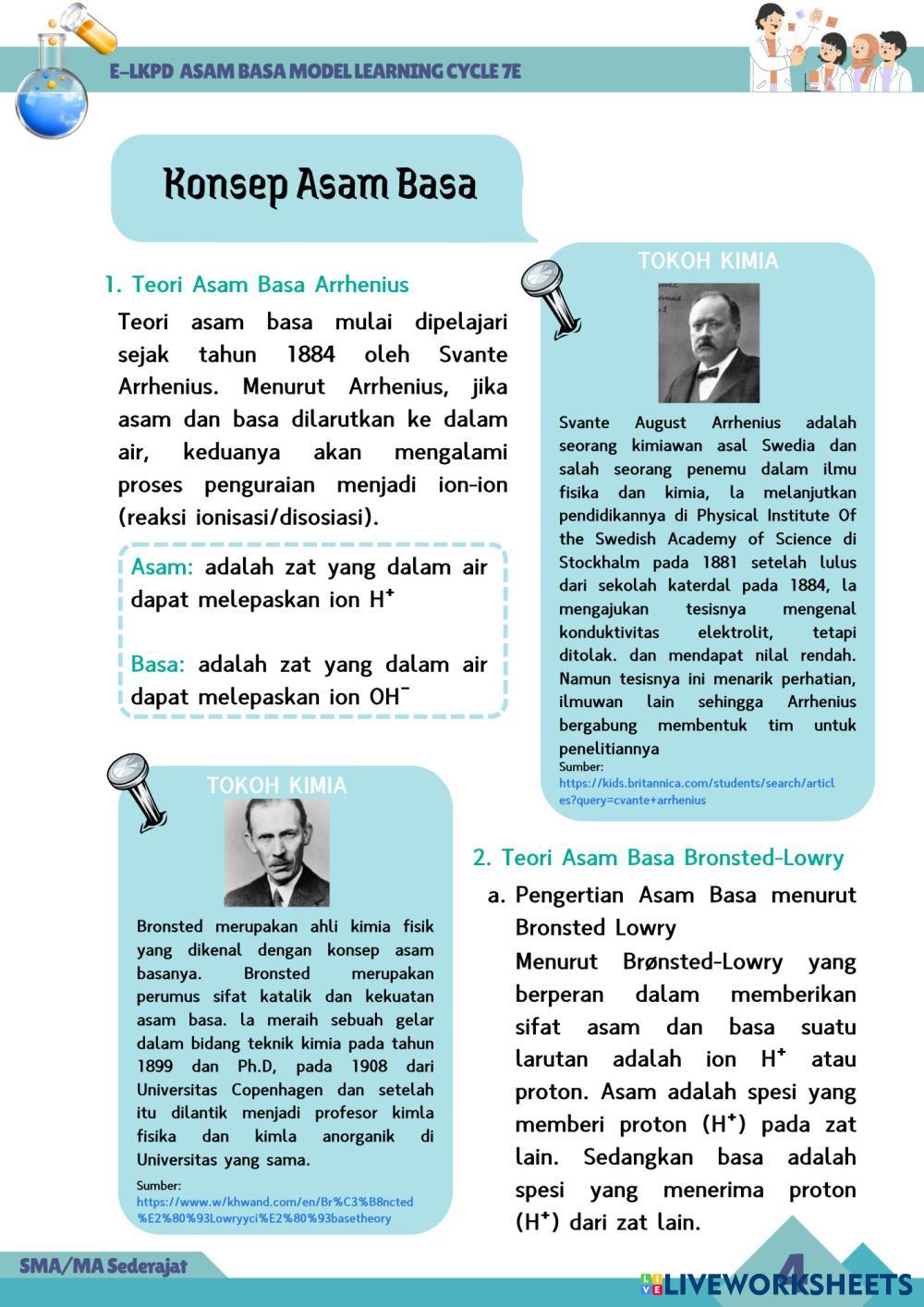 E-LKPD ASAM BASA MODEL LEARNING CYCLE 7E

Konsep Asam Basa

1. Teori Asam Basa Arrhenius

Teori asam basa mulai dipelajari sejak tahun 1884 oleh Svante Arrhenius. Menurut Arrhenius, jika asam dan basa dilarutkan ke dalam air, keduanya akan mengalami proses penguraian menjadi ion-ion (reaksi ionisasi/disosiasi).

Asam: adalah zat yang dalam air dapat melepaskan ion $H^+$

Basa: adalah zat yang dalam air dapat melepaskan ion $OH^-$

TOKOH KIMIA

Svante August Arrhenius adalah seorang kimiawan asal Swedia dan salah seorang penemu dalam ilmu fisika dan kimia, la melanjutkan pendidikannya di Physical Institute Of the Swedish Academy of Science di Stockhalm pada 1881 setelah lulus dari sekolah katerdal pada 1884, la mengajukan tesisnya mengenal konduktivitas elektrolit, tetapi ditolak. dan mendapat nilal rendah. Namun tesisnya ini menarik perhatian, ilmuwan lain sehingga Arrhenius bergabung membentuk tim untuk penelitiannya
Sumber:
https://kids.britannica.com/students/search/articles?query=cvante+arrhenius

TOKOH KIMIA

Bronsted merupakan ahli kimia fisik yang dikenal dengan konsep asam basanya. Bronsted merupakan perumus sifat katalik dan kekuatan asam basa. la meraih sebuah gelar dalam bidang teknik kimia pada tahun 1899 dan Ph.D, pada 1908 dari Universitas Copenhagen dan setelah itu dilantik menjadi profesor kimla fisika dan kimla anorganik di Universitas yang sama.
Sumber:
https://www.w/khwand.com/en/Br%C3%B8ncted%E2%80%93Lowryyci%E2%80%93basetheory

2. Teori Asam Basa Bronsted-Lowry

a. Pengertian Asam Basa menurut Bronsted Lowry
Menurut Brønsted-Lowry yang berperan dalam memberikan sifat asam dan basa suatu larutan adalah ion $H^+$ atau proton. Asam adalah spesi yang memberi proton ($H^+$) pada zat lain. Sedangkan basa adalah spesi yang menerima proton ($H^+$) dari zat lain.

SMA/MA Sederajat

4

LIVEWORKSHEETS